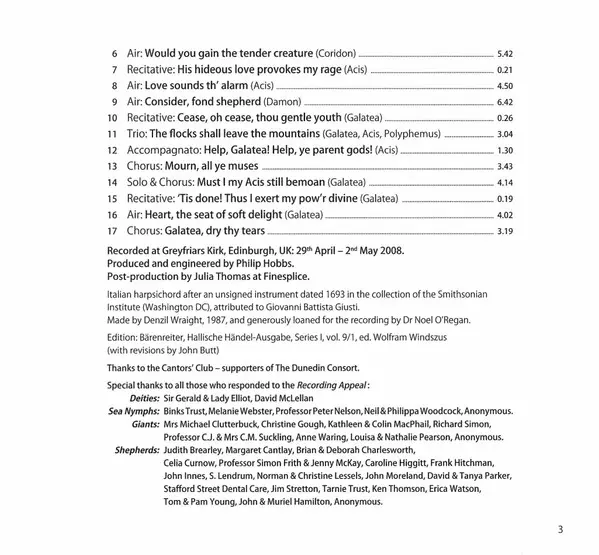 6 Air: Would you gain the tender creature (Coridon) 5.42
7 Recitative: His hideous love provokes my rage (Acis) 0.21
8 Air: Love sounds th' alarm (Acis) 4.50
9 Air: Consider, fond shepherd (Damon) 6.42
10 Recitative: Cease, oh cease, thou gentle youth (Galatea) 0.26
11 Trio: The flocks shall leave the mountains (Galatea, Acis, Polyphemus) 3.04
12 Accompagnato: Help, Galatea! Help, ye parent gods! (Acis) 1.30
13 Chorus: Mourn, all ye muses 3.43
14 Solo & Chorus: Must I my Acis still bemoan (Galatea) 4.14
15 Recitative: 'Tis done! Thus I exert my pow'r divine (Galatea) 0.19
16 Air: Heart, the seat of soft delight (Galatea) 4.02
17 Chorus: Galatea, dry thy tears 3.19

Recorded at Greyfriars Kirk, Edinburgh, UK: 29th April – 2nd May 2008.
Produced and engineered by Philip Hobbs.
Post-production by Julia Thomas at Finesplice.

Italian harpsichord after an unsigned instrument dated 1693 in the collection of the Smithsonian Institute (Washington DC), attributed to Giovanni Battista Giusti.
Made by Denzil Wraight, 1987, and generously loaned for the recording by Dr Noel O'Regan.

Edition: Bärenreiter, Hallische Händel-Ausgabe, Series I, vol. 9/1, ed. Wolfram Windszus (with revisions by John Butt)

Thanks to the Cantors' Club – supporters of The Dunedin Consort.

Special thanks to all those who responded to the Recording Appeal:
Deities: Sir Gerald & Lady Elliot, David McLellan
Sea Nymphs: Binks Trust, Melanie Webster, Professor Peter Nelson, Neil & Philippa Woodcock, Anonymous.
Giants: Mrs Michael Clutterbuck, Christine Gough, Kathleen & Colin MacPhail, Richard Simon, Professor C.J. & Mrs C.M. Suckling, Anne Waring, Louisa & Nathalie Pearson, Anonymous.
Shepherds: Judith Brearley, Margaret Cantlay, Brian & Deborah Charlesworth, Celia Curnow, Professor Simon Frith & Jenny McKay, Caroline Higgitt, Frank Hitchman, John Innes, S. Lendrum, Norman & Christine Lessels, John Moreland, David & Tanya Parker, Stafford Street Dental Care, Jim Stretton, Tarnie Trust, Ken Thomson, Erica Watson, Tom & Pam Young, John & Muriel Hamilton, Anonymous.

3